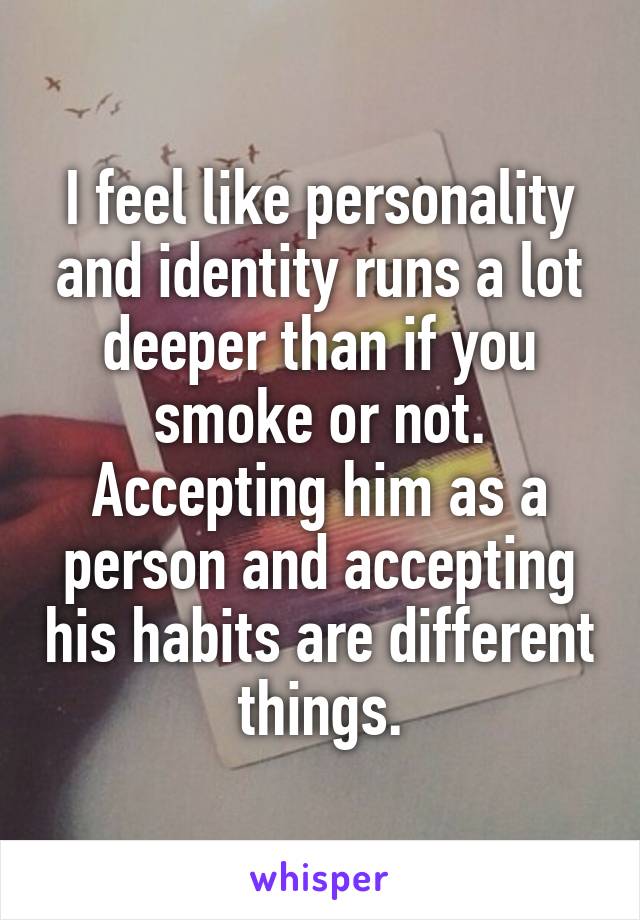 I feel like personality and identity runs a lot deeper than if you smoke or not. Accepting him as a person and accepting his habits are different things.

whisper